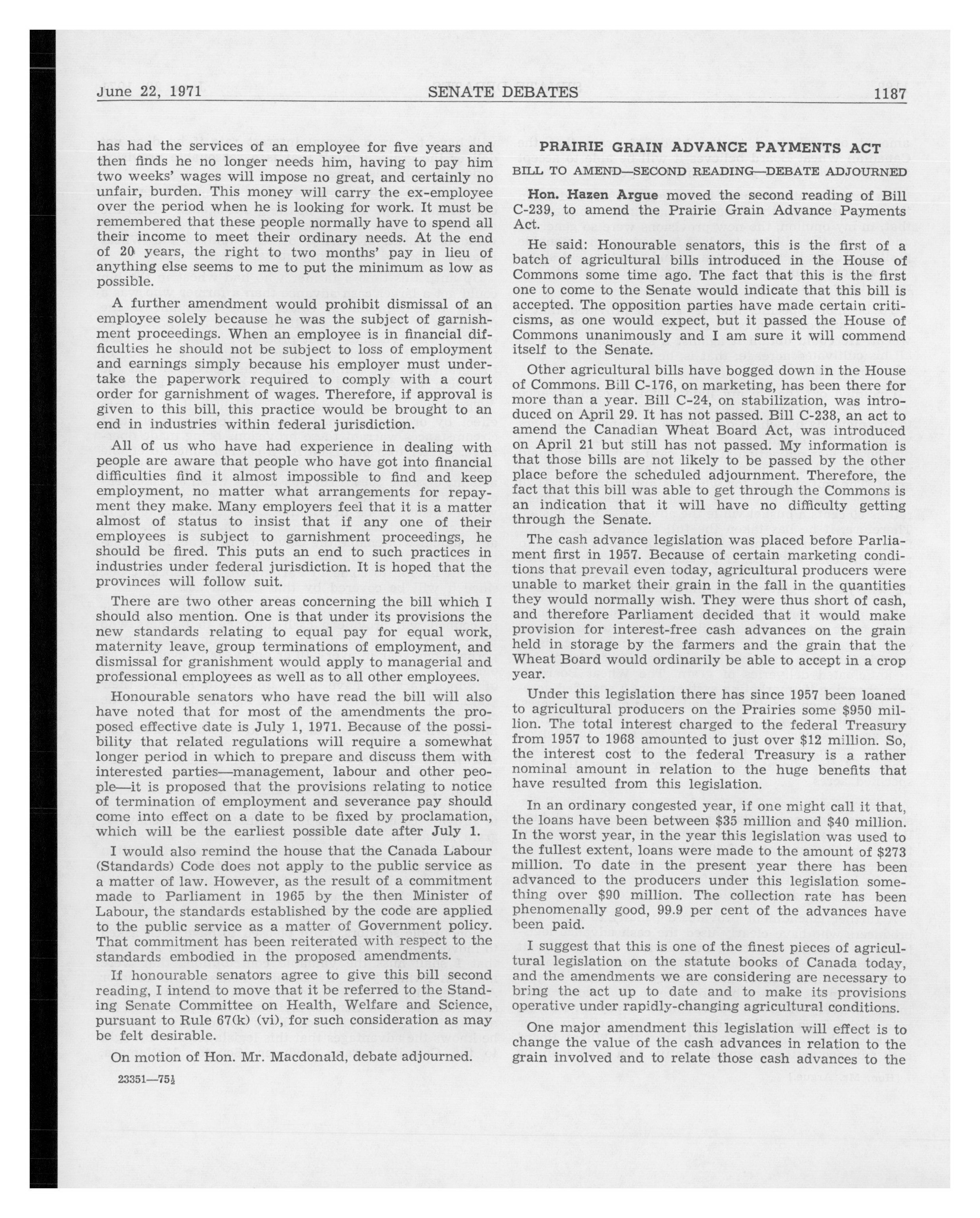 June 22, 1971 SENATE DEBATES 1187

has had the services of an employee for five years and then finds he no longer needs him, having to pay him two weeks' wages will impose no great, and certainly no unfair, burden. This money will carry the ex-employee over the period when he is looking for work. It must be remembered that these people normally have to spend all their income to meet their ordinary needs. At the end of 20 years, the right to two months' pay in lieu of anything else seems to me to put the minimum as low as possible.

A further amendment would prohibit dismissal of an employee solely because he was the subject of garnishment proceedings. When an employee is in financial difficulties he should not be subject to loss of employment and earnings simply because his employer must undertake the paperwork required to comply with a court order for garnishment of wages. Therefore, if approval is given to this bill, this practice would be brought to an end in industries within federal jurisdiction.

All of us who have had experience in dealing with people are aware that people who have got into financial difficulties find it almost impossible to find and keep employment, no matter what arrangements for repayment they make. Many employers feel that it is a matter almost of status to insist that if any one of their employees is subject to garnishment proceedings, he should be fired. This puts an end to such practices in industries under federal jurisdiction. It is hoped that the provinces will follow suit.

There are two other areas concerning the bill which I should also mention. One is that under its provisions the new standards relating to equal pay for equal work, maternity leave, group terminations of employment, and dismissal for granishment would apply to managerial and professional employees as well as to all other employees.

Honourable senators who have read the bill will also have noted that for most of the amendments the proposed effective date is July 1, 1971. Because of the possibility that related regulations will require a somewhat longer period in which to prepare and discuss them with interested parties—management, labour and other people—it is proposed that the provisions relating to notice of termination of employment and severance pay should come into effect on a date to be fixed by proclamation, which will be the earliest possible date after July 1.

I would also remind the house that the Canada Labour (Standards) Code does not apply to the public service as a matter of law. However, as the result of a commitment made to Parliament in 1965 by the then Minister of Labour, the standards established by the code are applied to the public service as a matter of Government policy. That commitment has been reiterated with respect to the standards embodied in the proposed amendments.

If honourable senators agree to give this bill second reading, I intend to move that it be referred to the Standing Senate Committee on Health, Welfare and Science, pursuant to Rule 67(k) (vi), for such consideration as may be felt desirable.

On motion of Hon. Mr. Macdonald, debate adjourned.

23351—75½

PRAIRIE GRAIN ADVANCE PAYMENTS ACT

BILL TO AMEND—SECOND READING—DEBATE ADJOURNED

Hon. Hazen Argue moved the second reading of Bill C-239, to amend the Prairie Grain Advance Payments Act.

He said: Honourable senators, this is the first of a batch of agricultural bills introduced in the House of Commons some time ago. The fact that this is the first one to come to the Senate would indicate that this bill is accepted. The opposition parties have made certain criticisms, as one would expect, but it passed the House of Commons unanimously and I am sure it will commend itself to the Senate.

Other agricultural bills have bogged down in the House of Commons. Bill C-176, on marketing, has been there for more than a year. Bill C-24, on stabilization, was introduced on April 29. It has not passed. Bill C-238, an act to amend the Canadian Wheat Board Act, was introduced on April 21 but still has not passed. My information is that those bills are not likely to be passed by the other place before the scheduled adjournment. Therefore, the fact that this bill was able to get through the Commons is an indication that it will have no difficulty getting through the Senate.

The cash advance legislation was placed before Parliament first in 1957. Because of certain marketing conditions that prevail even today, agricultural producers were unable to market their grain in the fall in the quantities they would normally wish. They were thus short of cash, and therefore Parliament decided that it would make provision for interest-free cash advances on the grain held in storage by the farmers and the grain that the Wheat Board would ordinarily be able to accept in a crop year.

Under this legislation there has since 1957 been loaned to agricultural producers on the Prairies some $950 million. The total interest charged to the federal Treasury from 1957 to 1968 amounted to just over $12 million. So, the interest cost to the federal Treasury is a rather nominal amount in relation to the huge benefits that have resulted from this legislation.

In an ordinary congested year, if one might call it that, the loans have been between $35 million and $40 million. In the worst year, in the year this legislation was used to the fullest extent, loans were made to the amount of $273 million. To date in the present year there has been advanced to the producers under this legislation something over $90 million. The collection rate has been phenomenally good, 99.9 per cent of the advances have been paid.

I suggest that this is one of the finest pieces of agricultural legislation on the statute books of Canada today, and the amendments we are considering are necessary to bring the act up to date and to make its provisions operative under rapidly-changing agricultural conditions.

One major amendment this legislation will effect is to change the value of the cash advances in relation to the grain involved and to relate those cash advances to the